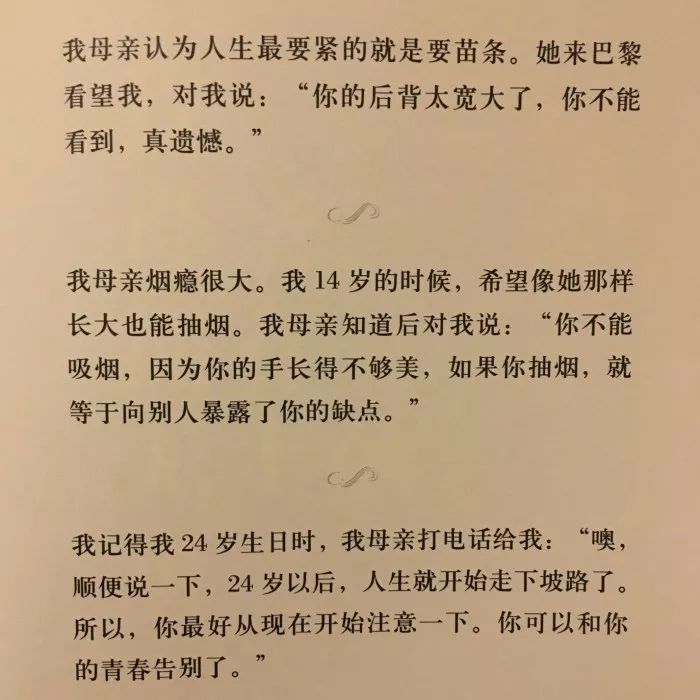 我母亲认为人生最要紧的就是要苗条。她来巴黎看望我，对我说：“你的后背太宽大了，你不能看到，真遗憾。”

我母亲烟瘾很大。我 14 岁的时候，希望像她那样长大也能抽烟。我母亲知道后对我说：“你不能吸烟，因为你的手长得不够美，如果你抽烟，就等于向别人暴露了你的缺点。”

我记得我 24 岁生日时，我母亲打电话给我：“噢，顺便说一下，24 岁以后，人生就开始走下坡路了。所以，你最好从现在开始注意一下。你可以和你的青春告别了。”